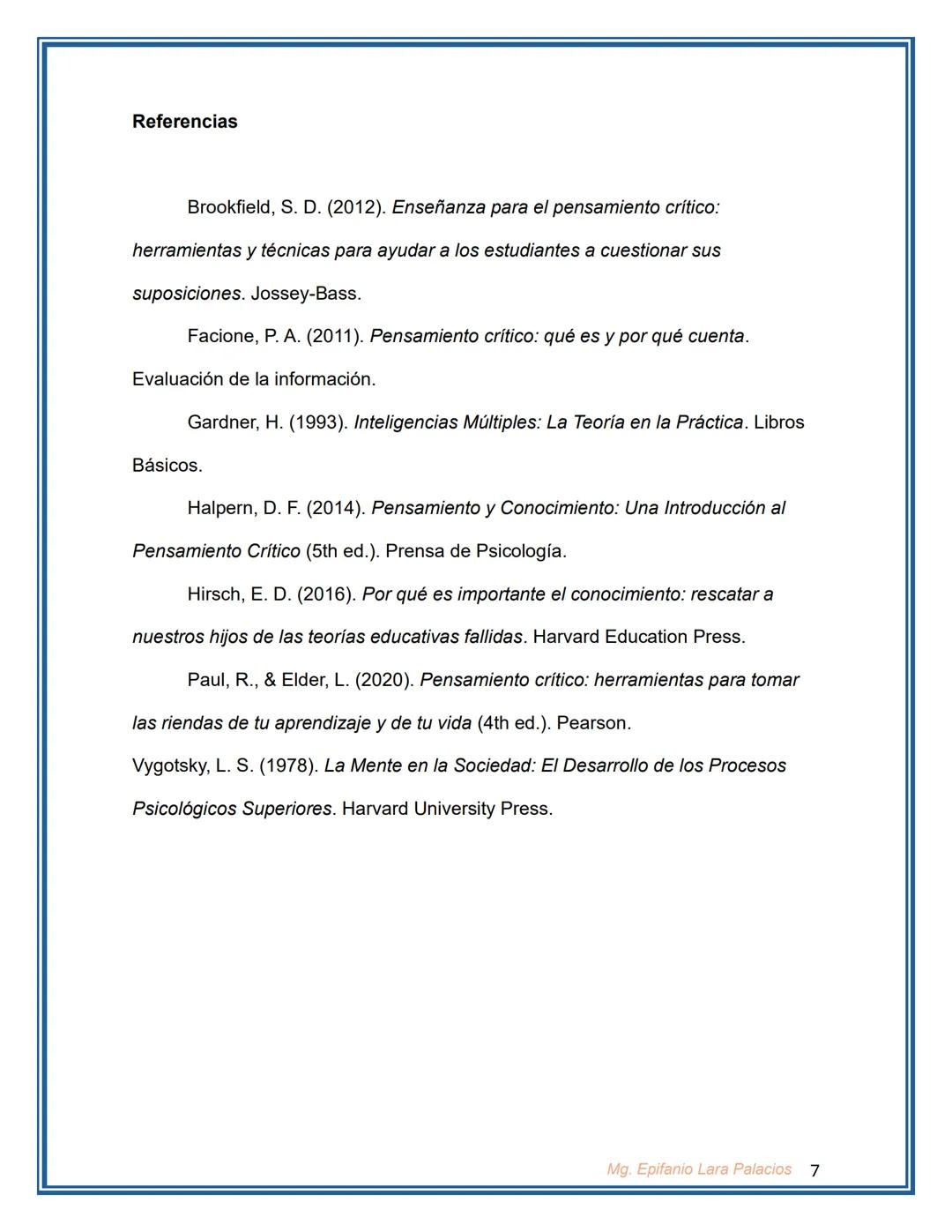 Referencias

Brookfield, S. D. (2012). Enseñanza para el pensamiento crítico: herramientas y técnicas para ayudar a los estudiantes a cuestionar sus suposiciones. Jossey-Bass.

Facione, P. A. (2011). Pensamiento crítico: qué es y por qué cuenta. Evaluación de la información.

Gardner, H. (1993). Inteligencias Múltiples: La Teoría en la Práctica. Libros Básicos.

Halpern, D. F. (2014). Pensamiento y Conocimiento: Una Introducción al Pensamiento Crítico (5th ed.). Prensa de Psicología.

Hirsch, E. D. (2016). Por qué es importante el conocimiento: rescatar a nuestros hijos de las teorías educativas fallidas. Harvard Education Press.

Paul, R., & Elder, L. (2020). Pensamiento crítico: herramientas para tomar las riendas de tu aprendizaje y de tu vida (4th ed.). Pearson.

Vygotsky, L. S. (1978). La Mente en la Sociedad: El Desarrollo de los Procesos Psicológicos Superiores. Harvard University Press.

Mg. Epifanio Lara Palacios 7